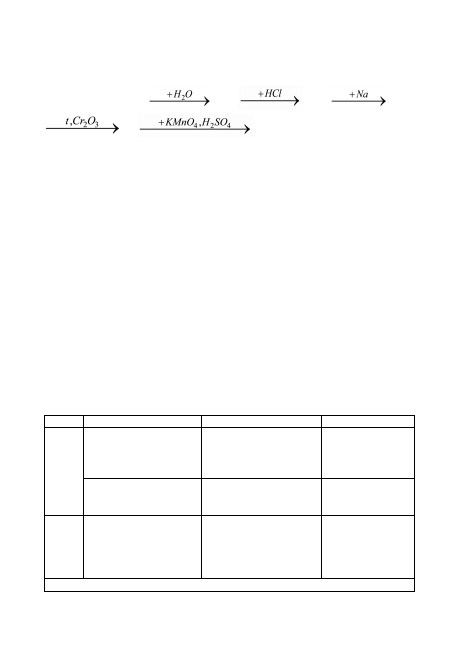 $\xrightarrow{+H_2O}$ $\xrightarrow{+HCl}$ $\xrightarrow{+Na}$

$\xrightarrow{t, Cr_2O_3}$ $\xrightarrow{+KMnO_4, H_2SO_4}$